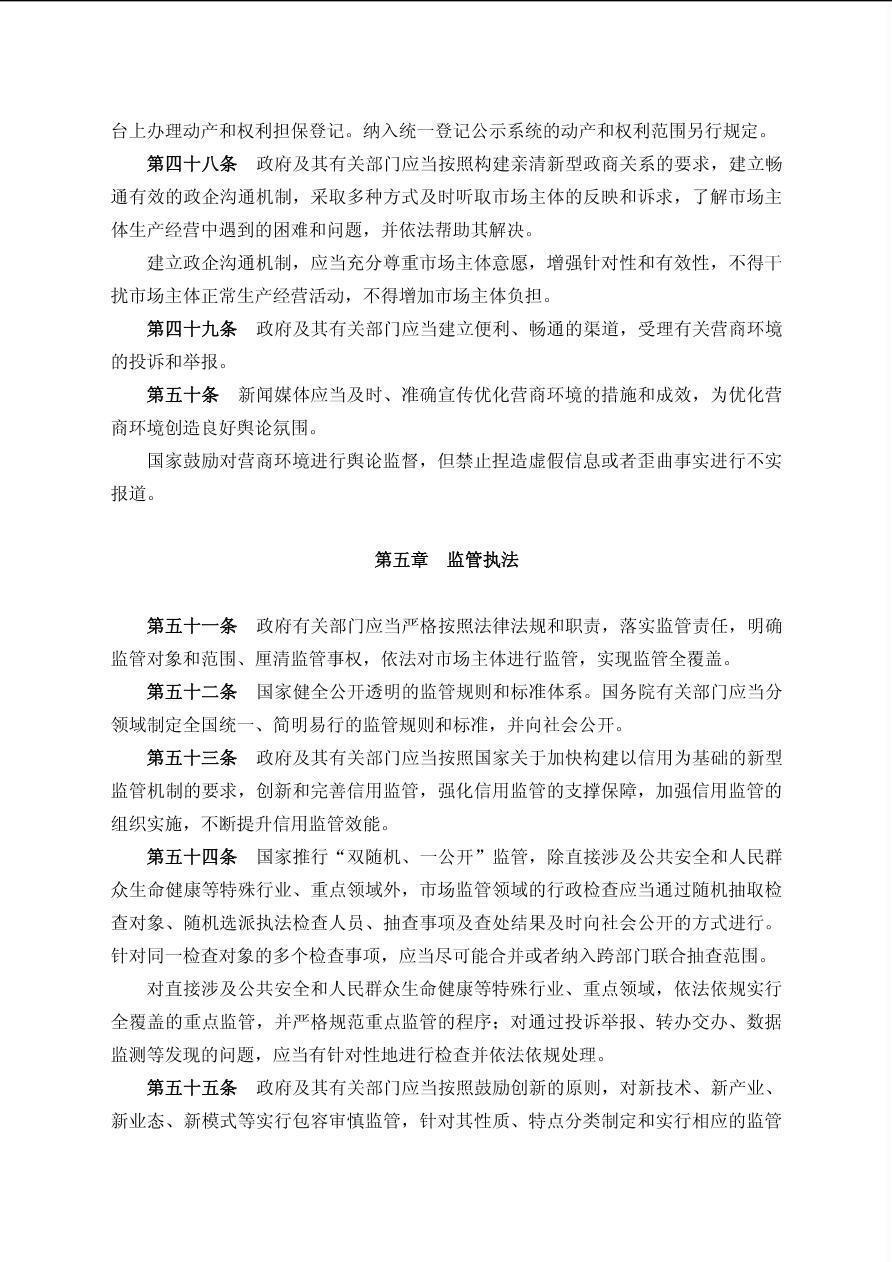 台上办理动产和权利担保登记。纳入统一登记公示系统的动产和权利范围另行规定。

第四十八条　政府及其有关部门应当按照构建亲清新型政商关系的要求，建立畅通有效的政企沟通机制，采取多种方式及时听取市场主体的反映和诉求，了解市场主体生产经营中遇到的困难和问题，并依法帮助其解决。

建立政企沟通机制，应当充分尊重市场主体意愿，增强针对性和有效性，不得干扰市场主体正常生产经营活动，不得增加市场主体负担。

第四十九条　政府及其有关部门应当建立便利、畅通的渠道，受理有关营商环境的投诉和举报。

第五十条　新闻媒体应当及时、准确宣传优化营商环境的措施和成效，为优化营商环境创造良好舆论氛围。

国家鼓励对营商环境进行舆论监督，但禁止捏造虚假信息或者歪曲事实进行不实报道。

第五章　监管执法

第五十一条　政府有关部门应当严格按照法律法规和职责，落实监管责任，明确监管对象和范围、厘清监管事权，依法对市场主体进行监管，实现监管全覆盖。

第五十二条　国家健全公开透明的监管规则和标准体系。国务院有关部门应当分领域制定全国统一、简明易行的监管规则和标准，并向社会公开。

第五十三条　政府及其有关部门应当按照国家关于加快构建以信用为基础的新型监管机制的要求，创新和完善信用监管，强化信用监管的支撑保障，加强信用监管的组织实施，不断提升信用监管效能。

第五十四条　国家推行“双随机、一公开”监管，除直接涉及公共安全和人民群众生命健康等特殊行业、重点领域外，市场监管领域的行政检查应当通过随机抽取检查对象、随机选派执法检查人员、抽查事项及查处结果及时向社会公开的方式进行。针对同一检查对象的多个检查事项，应当尽可能合并或者纳入跨部门联合抽查范围。

对直接涉及公共安全和人民群众生命健康等特殊行业、重点领域，依法依规实行全覆盖的重点监管，并严格规范重点监管的程序；对通过投诉举报、转办交办、数据监测等发现的问题，应当有针对性地进行检查并依法依规处理。

第五十五条　政府及其有关部门应当按照鼓励创新的原则，对新技术、新产业、新业态、新模式等实行包容审慎监管，针对其性质、特点分类制定和实行相应的监管